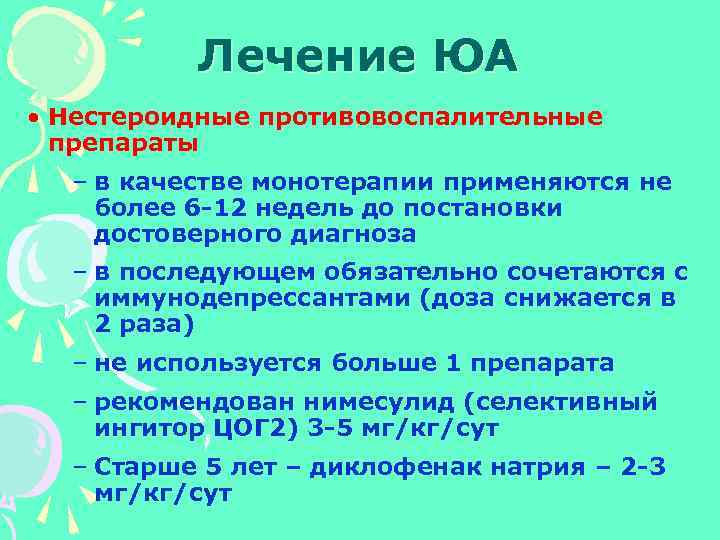 Лечение ЮА

• Нестероидные противовоспалительные препараты

– в качестве монотерапии применяются не более 6-12 недель до постановки достоверного диагноза

– в последующем обязательно сочетаются с иммунодепрессантами (доза снижается в 2 раза)

– не используется больше 1 препарата

– рекомендован нимесулид (селективный ингитор ЦОГ2) 3-5 мг/кг/сут

– Старше 5 лет – диклофенак натрия – 2-3 мг/кг/сут